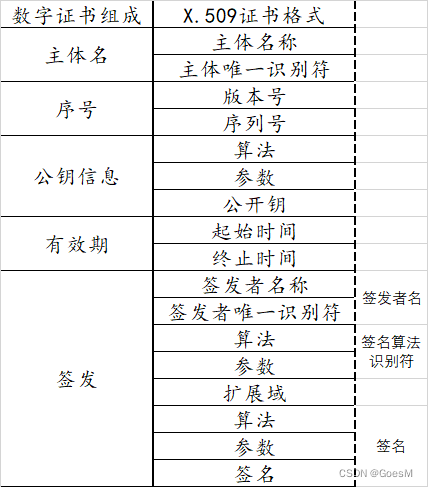 | 数字证书组成 | X.509证书格式 | |
|---|---|---|
| 主体名 | 主体名称 | |
| | 主体唯一识别符 | |
| 序号 | 版本号 | |
| | 序列号 | |
| 公钥信息 | 算法 | |
| | 参数 | |
| | 公开钥 | |
| 有效期 | 起始时间 | |
| | 终止时间 | |
| 签发 | 签发者名称 | 签发者名 |
| | 签发者唯一识别符 | |
| | 算法 | 签名算法识别符 |
| | 参数 | |
| | 扩展域 | |
| | 算法 | 签名 |
| | 参数 | |
| | 签名 | |

CSDN @GoesM